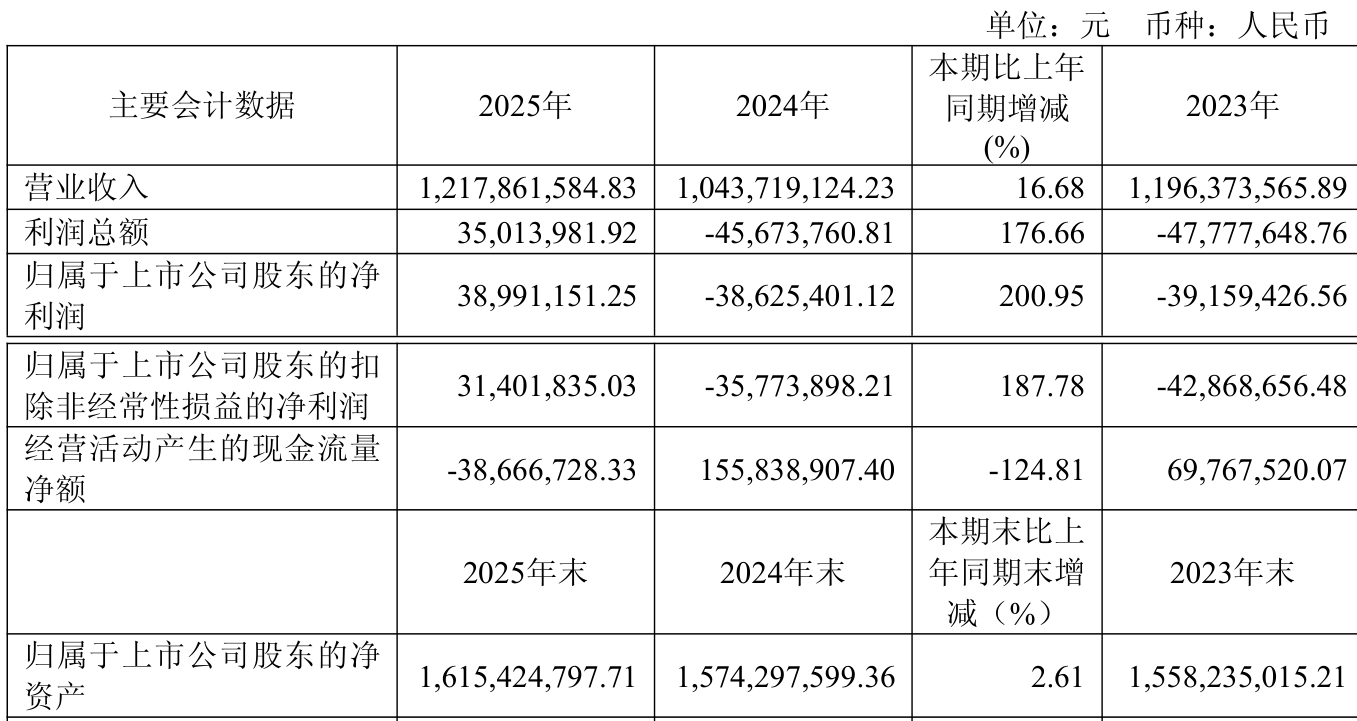 单位：元 币种：人民币

| 主要会计数据 | 2025年 | 2024年 | 本期比上年同期增减(%) | 2023年 |
|---|---|---|---|---|
| 营业收入 | 1,217,861,584.83 | 1,043,719,124.23 | 16.68 | 1,196,373,565.89 |
| 利润总额 | 35,013,981.92 | -45,673,760.81 | 176.66 | -47,777,648.76 |
| 归属于上市公司股东的净利润 | 38,991,151.25 | -38,625,401.12 | 200.95 | -39,159,426.56 |
| 归属于上市公司股东的扣除非经常性损益的净利润 | 31,401,835.03 | -35,773,898.21 | 187.78 | -42,868,656.48 |
| 经营活动产生的现金流量净额 | -38,666,728.33 | 155,838,907.40 | -124.81 | 69,767,520.07 |
|  | 2025年末 | 2024年末 | 本期末比上年同期末增减（%） | 2023年末 |
| 归属于上市公司股东的净资产 | 1,615,424,797.71 | 1,574,297,599.36 | 2.61 | 1,558,235,015.21 |